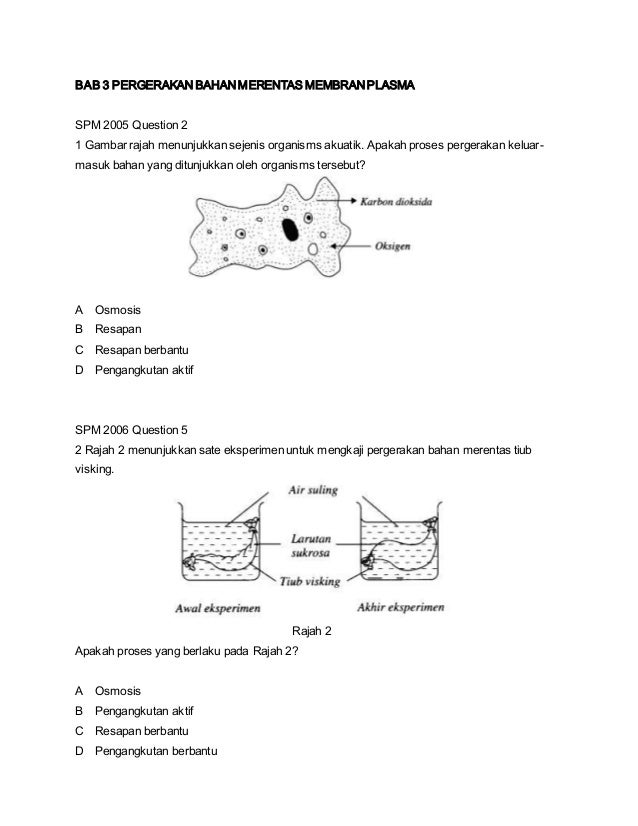 BAB 3 PERGERAKAN BAHAN MERENTAS MEMBRAN PLASMA

SPM 2005 Question 2
1 Gambar rajah menunjukkan sejenis organisms akuatik. Apakah proses pergerakan keluar-masuk bahan yang ditunjukkan oleh organisms tersebut?

Karbon dioksida
Oksigen

A Osmosis
B Resapan
C Resapan berbantu
D Pengangkutan aktif

SPM 2006 Question 5
2 Rajah 2 menunjukkan sate eksperimen untuk mengkaji pergerakan bahan merentas tiub visking.

Air suling
Larutan sukrosa
Tiub visking
Awal eksperimen
Akhir eksperimen

Rajah 2
Apakah proses yang berlaku pada Rajah 2?

A Osmosis
B Pengangkutan aktif
C Resapan berbantu
D Pengangkutan berbantu